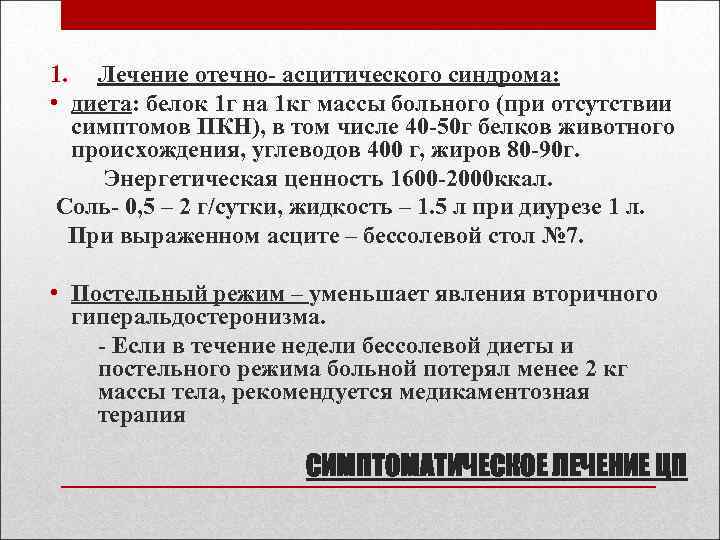 1. Лечение отечно- асцитического синдрома:

• диета: белок 1г на 1кг массы больного (при отсутствии симптомов ПКН), в том числе 40-50г белков животного происхождения, углеводов 400 г, жиров 80-90г.

Энергетическая ценность 1600-2000ккал.

Соль- 0,5 – 2 г/сутки, жидкость – 1.5 л при диурезе 1 л.

При выраженном асците – бессолевой стол №7.

• Постельный режим – уменьшает явления вторичного гиперальдостеронизма.

- Если в течение недели бессолевой диеты и постельного режима больной потерял менее 2 кг массы тела, рекомендуется медикаментозная терапия

СИМПТОМАТИЧЕСКОЕ ЛЕЧЕНИЕ ЦП